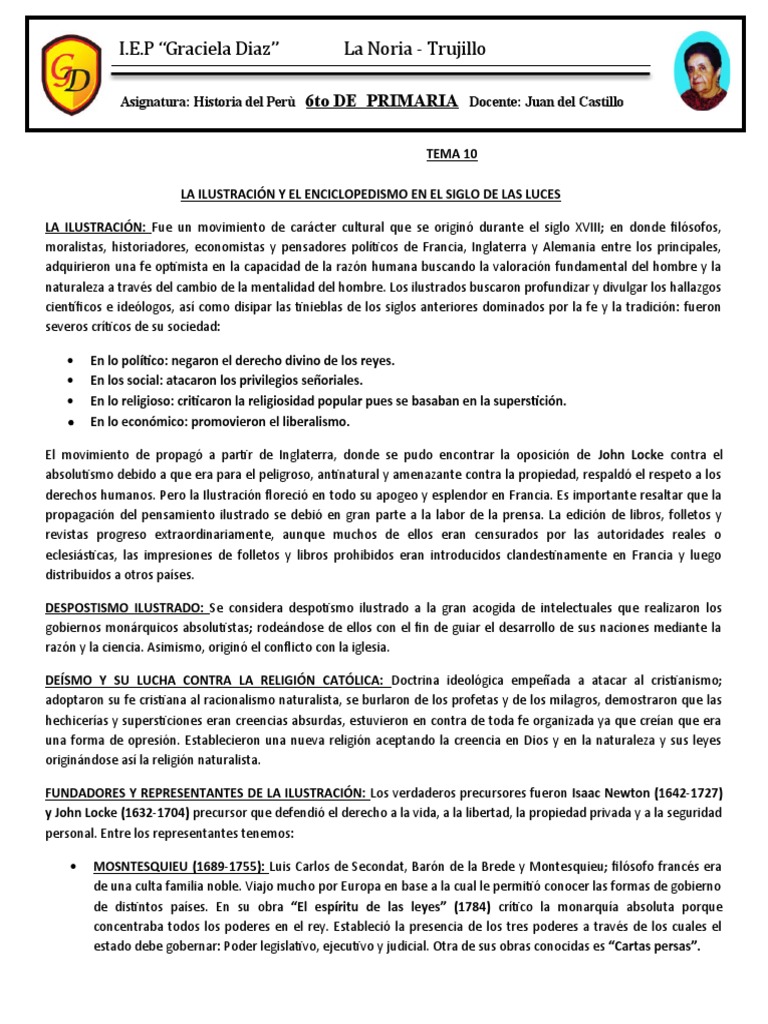 GD

I.E.P "Graciela Diaz" La Noria - Trujillo

Asignatura: Historia del Perù 6to DE PRIMARIA Docente: Juan del Castillo

TEMA 10

LA ILUSTRACIÓN Y EL ENCICLOPEDISMO EN EL SIGLO DE LAS LUCES

LA ILUSTRACIÓN: Fue un movimiento de carácter cultural que se originó durante el siglo XVIII; en donde filósofos, moralistas, historiadores, economistas y pensadores políticos de Francia, Inglaterra y Alemania entre los principales, adquirieron una fe optimista en la capacidad de la razón humana buscando la valoración fundamental del hombre y la naturaleza a través del cambio de la mentalidad del hombre. Los ilustrados buscaron profundizar y divulgar los hallazgos científicos e ideólogos, así como disipar las tinieblas de los siglos anteriores dominados por la fe y la tradición: fueron severos críticos de su sociedad:

• En lo político: negaron el derecho divino de los reyes.
• En los social: atacaron los privilegios señoriales.
• En lo religioso: criticaron la religiosidad popular pues se basaban en la superstición.
• En lo económico: promovieron el liberalismo.

El movimiento de propagó a partir de Inglaterra, donde se pudo encontrar la oposición de John Locke contra el absolutismo debido a que era para el peligroso, antinatural y amenazante contra la propiedad, respaldó el respeto a los derechos humanos. Pero la Ilustración floreció en todo su apogeo y esplendor en Francia. Es importante resaltar que la propagación del pensamiento ilustrado se debió en gran parte a la labor de la prensa. La edición de libros, folletos y revistas progreso extraordinariamente, aunque muchos de ellos eran censurados por las autoridades reales o eclesiásticas, las impresiones de folletos y libros prohibidos eran introducidos clandestinamente en Francia y luego distribuidos a otros países.

DESPOSTISMO ILUSTRADO: Se considera despotismo ilustrado a la gran acogida de intelectuales que realizaron los gobiernos monárquicos absolutistas; rodeándose de ellos con el fin de guiar el desarrollo de sus naciones mediante la razón y la ciencia. Asimismo, originó el conflicto con la iglesia.

DEÍSMO Y SU LUCHA CONTRA LA RELIGIÓN CATÓLICA: Doctrina ideológica empeñada a atacar al cristianismo; adoptaron su fe cristiana al racionalismo naturalista, se burlaron de los profetas y de los milagros, demostraron que las hechicerías y supersticiones eran creencias absurdas, estuvieron en contra de toda fe organizada ya que creían que era una forma de opresión. Establecieron una nueva religión aceptando la creencia en Dios y en la naturaleza y sus leyes originándose así la religión naturalista.

FUNDADORES Y REPRESENTANTES DE LA ILUSTRACIÓN: Los verdaderos precursores fueron Isaac Newton (1642-1727) y John Locke (1632-1704) precursor que defendió el derecho a la vida, a la libertad, la propiedad privada y a la seguridad personal. Entre los representantes tenemos:

• MOSNTESQUIEU (1689-1755): Luis Carlos de Secondat, Barón de la Brede y Montesquieu; filósofo francés era de una culta familia noble. Viajo mucho por Europa en base a la cual le permitió conocer las formas de gobierno de distintos países. En su obra "El espíritu de las leyes" (1784) critico la monarquía absoluta porque concentraba todos los poderes en el rey. Estableció la presencia de los tres poderes a través de los cuales el estado debe gobernar: Poder legislativo, ejecutivo y judicial. Otra de sus obras conocidas es "Cartas persas".